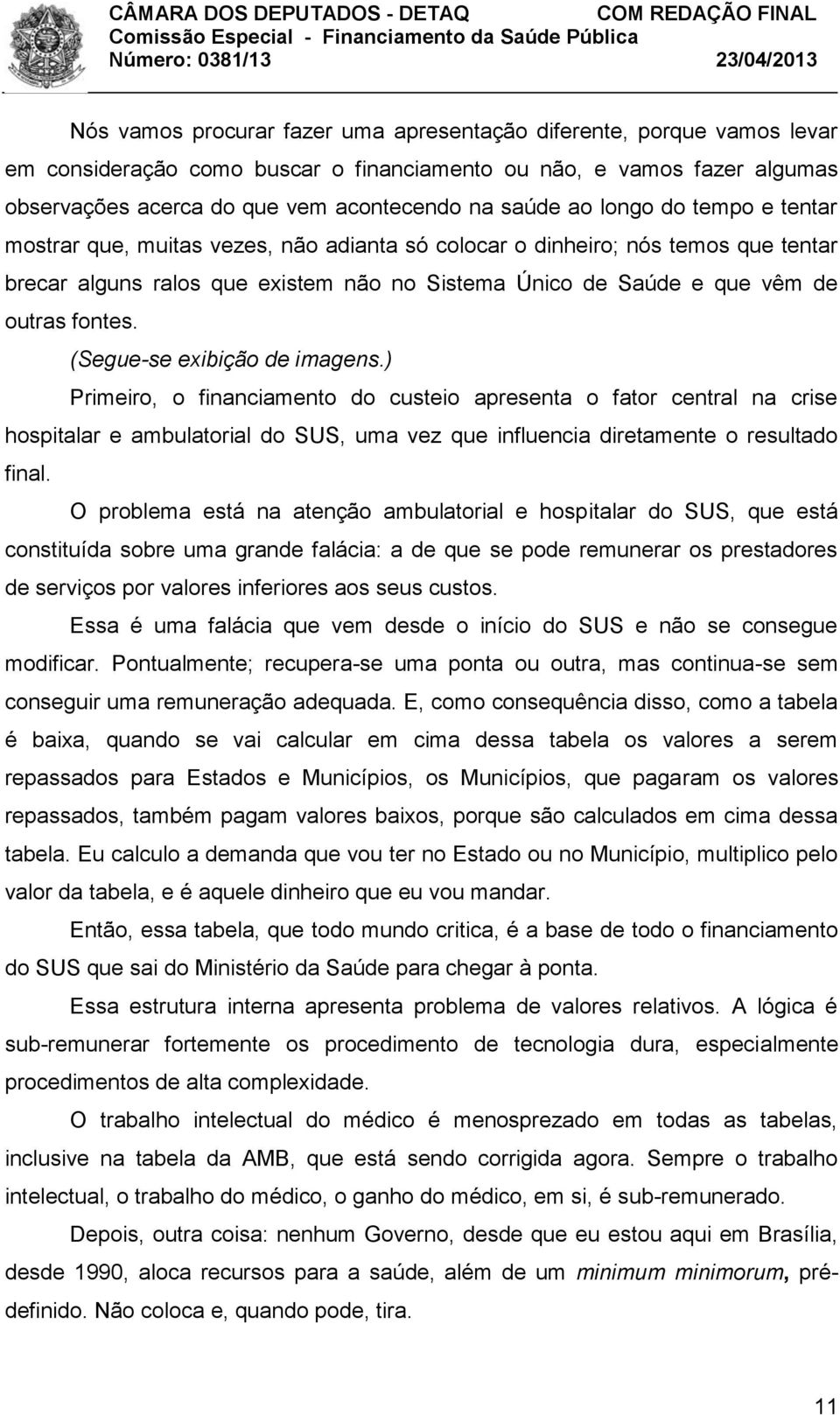 CÂMARA DOS DEPUTADOS - DETAQ COM REDAÇÃO FINAL
Comissão Especial - Financiamento da Saúde Pública
Número: 0381/13 23/04/2013

Nós vamos procurar fazer uma apresentação diferente, porque vamos levar em consideração como buscar o financiamento ou não, e vamos fazer algumas observações acerca do que vem acontecendo na saúde ao longo do tempo e tentar mostrar que, muitas vezes, não adianta só colocar o dinheiro; nós temos que tentar brecar alguns ralos que existem não no Sistema Único de Saúde e que vêm de outras fontes.

(Segue-se exibição de imagens.)

Primeiro, o financiamento do custeio apresenta o fator central na crise hospitalar e ambulatorial do SUS, uma vez que influencia diretamente o resultado final.

O problema está na atenção ambulatorial e hospitalar do SUS, que está constituída sobre uma grande falácia: a de que se pode remunerar os prestadores de serviços por valores inferiores aos seus custos.

Essa é uma falácia que vem desde o início do SUS e não se consegue modificar. Pontualmente; recupera-se uma ponta ou outra, mas continua-se sem conseguir uma remuneração adequada. E, como consequência disso, como a tabela é baixa, quando se vai calcular em cima dessa tabela os valores a serem repassados para Estados e Municípios, os Municípios, que pagaram os valores repassados, também pagam valores baixos, porque são calculados em cima dessa tabela. Eu calculo a demanda que vou ter no Estado ou no Município, multiplico pelo valor da tabela, e é aquele dinheiro que eu vou mandar.

Então, essa tabela, que todo mundo critica, é a base de todo o financiamento do SUS que sai do Ministério da Saúde para chegar à ponta.

Essa estrutura interna apresenta problema de valores relativos. A lógica é sub-remunerar fortemente os procedimento de tecnologia dura, especialmente procedimentos de alta complexidade.

O trabalho intelectual do médico é menosprezado em todas as tabelas, inclusive na tabela da AMB, que está sendo corrigida agora. Sempre o trabalho intelectual, o trabalho do médico, o ganho do médico, em si, é sub-remunerado.

Depois, outra coisa: nenhum Governo, desde que eu estou aqui em Brasília, desde 1990, aloca recursos para a saúde, além de um minimum minimorum, pré-definido. Não coloca e, quando pode, tira.

11